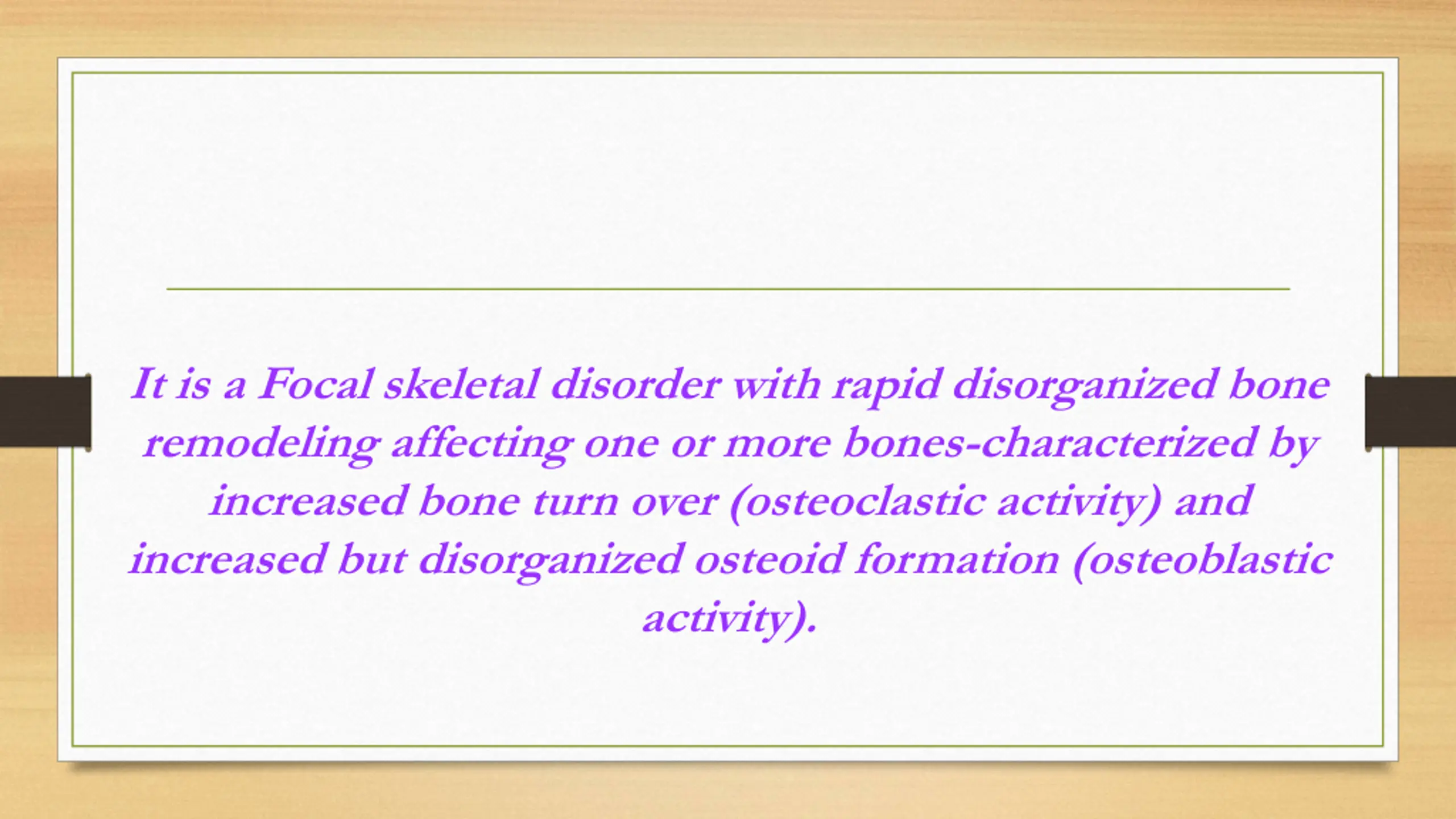 It is a Focal skeletal disorder with rapid disorganized bone remodeling affecting one or more bones-characterized by increased bone turn over (osteoclastic activity) and increased but disorganized osteoid formation (osteoblastic activity).